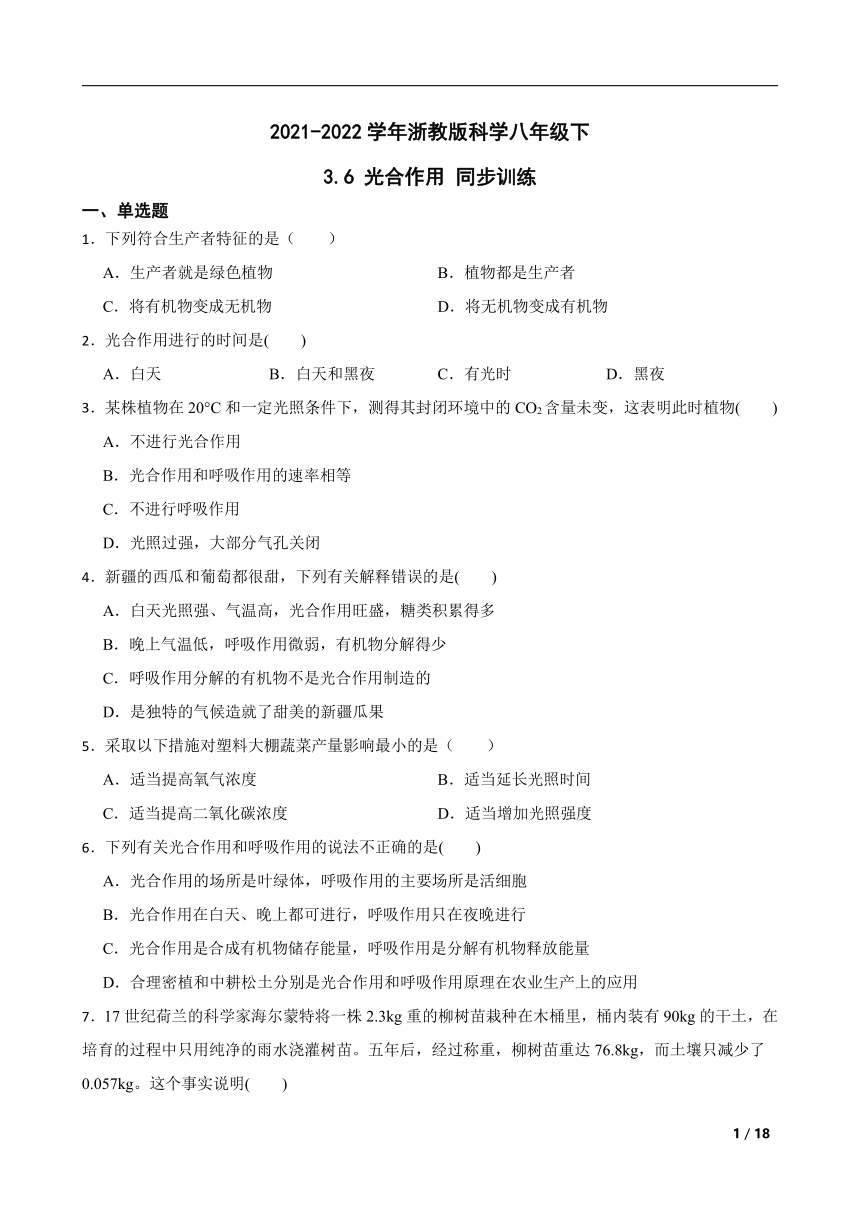 2021-2022 学年浙教版科学八年级下

3.6 光合作用 同步训练

一、单选题

1．下列符合生产者特征的是（　　）

A．生产者就是绿色植物
B．植物都是生产者
C．将有机物变成无机物
D．将无机物变成有机物

2．光合作用进行的时间是(　　)

A．白天　　B．白天和黑夜　　C．有光时　　D．黑夜

3．某株植物在 20°C 和一定光照条件下，测得其封闭环境中的 $CO_2$ 含量未变，这表明此时植物(　　)

A．不进行光合作用

B．光合作用和呼吸作用的速率相等

C．不进行呼吸作用

D．光照过强，大部分气孔关闭

4．新疆的西瓜和葡萄都很甜，下列有关解释错误的是(　　)

A．白天光照强、气温高，光合作用旺盛，糖类积累得多

B．晚上气温低，呼吸作用微弱，有机物分解得少

C．呼吸作用分解的有机物不是光合作用制造的

D．是独特的气候造就了甜美的新疆瓜果

5．采取以下措施对塑料大棚蔬菜产量影响最小的是（　　）

A．适当提高氧气浓度
B．适当延长光照时间
C．适当提高二氧化碳浓度
D．适当增加光照强度

6．下列有关光合作用和呼吸作用的说法不正确的是(　　)

A．光合作用的场所是叶绿体，呼吸作用的主要场所是活细胞

B．光合作用在白天、晚上都可进行，呼吸作用只在夜晚进行

C．光合作用是合成有机物储存能量，呼吸作用是分解有机物释放能量

D．合理密植和中耕松土分别是光合作用和呼吸作用原理在农业生产上的应用

7．17 世纪荷兰的科学家海尔蒙特将一株 2.3kg 重的柳树苗栽种在木桶里，桶内装有 90kg 的干土，在培育的过程中只用纯净的雨水浇灌树苗。五年后，经过称重，柳树苗重达 76.8kg，而土壤只减少了 0.057kg。这个事实说明(　　)

1 / 18